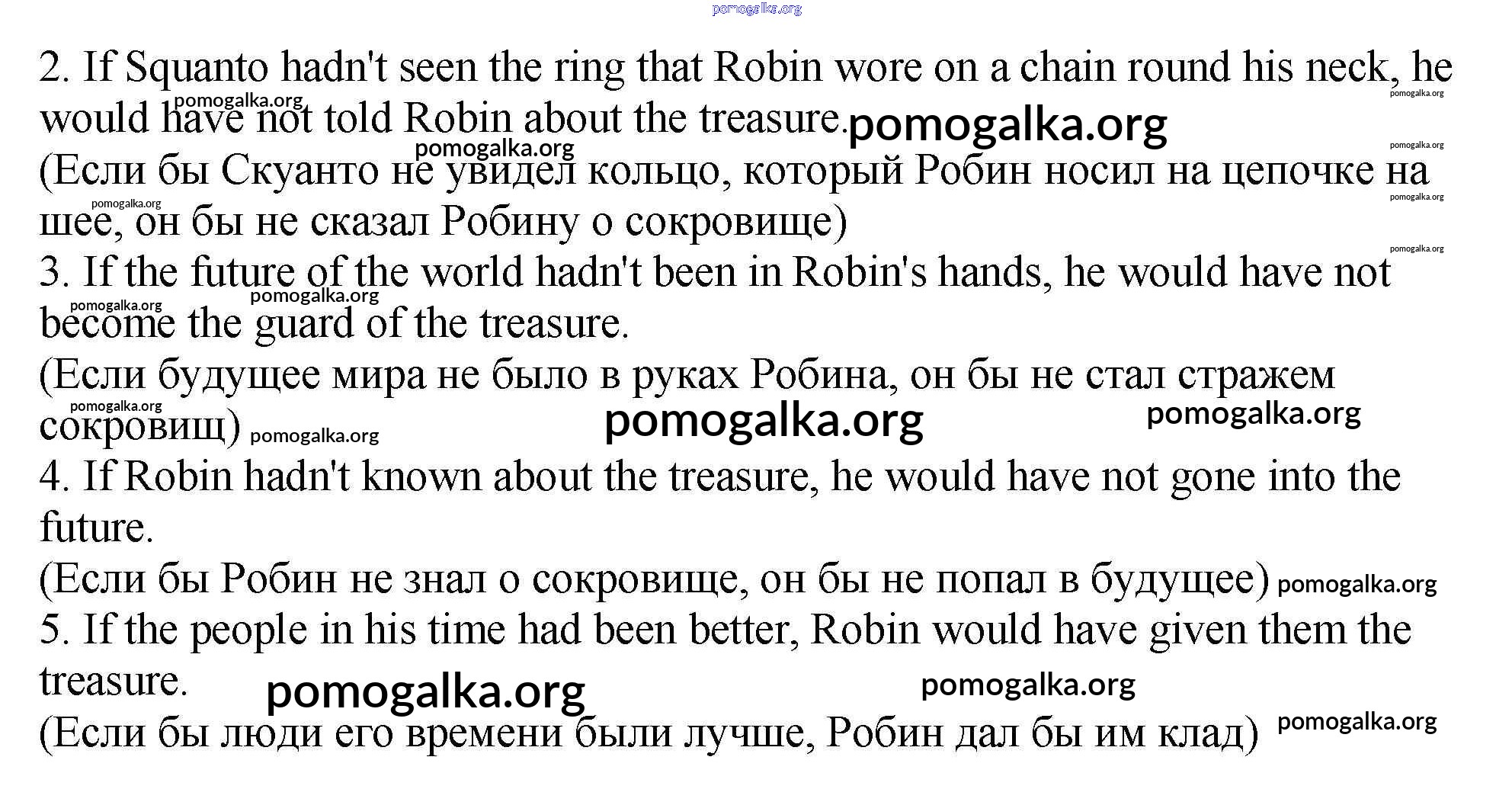 2. If Squanto hadn't seen the ring that Robin wore on a chain round his neck, he would have not told Robin about the treasure.

(Если бы Скуанто не увидел кольцо, который Робин носил на цепочке на шее, он бы не сказал Робину о сокровище)

3. If the future of the world hadn't been in Robin's hands, he would have not become the guard of the treasure.

(Если будущее мира не было в руках Робина, он бы не стал стражем сокровищ)

4. If Robin hadn't known about the treasure, he would have not gone into the future.

(Если бы Робин не знал о сокровище, он бы не попал в будущее)

5. If the people in his time had been better, Robin would have given them the treasure.

(Если бы люди его времени были лучше, Робин дал бы им клад)

pomogalka.org